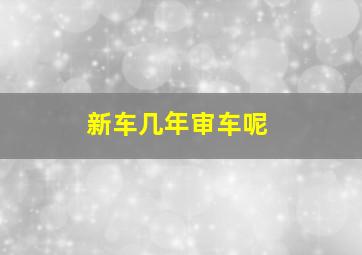 新车几年审车呢